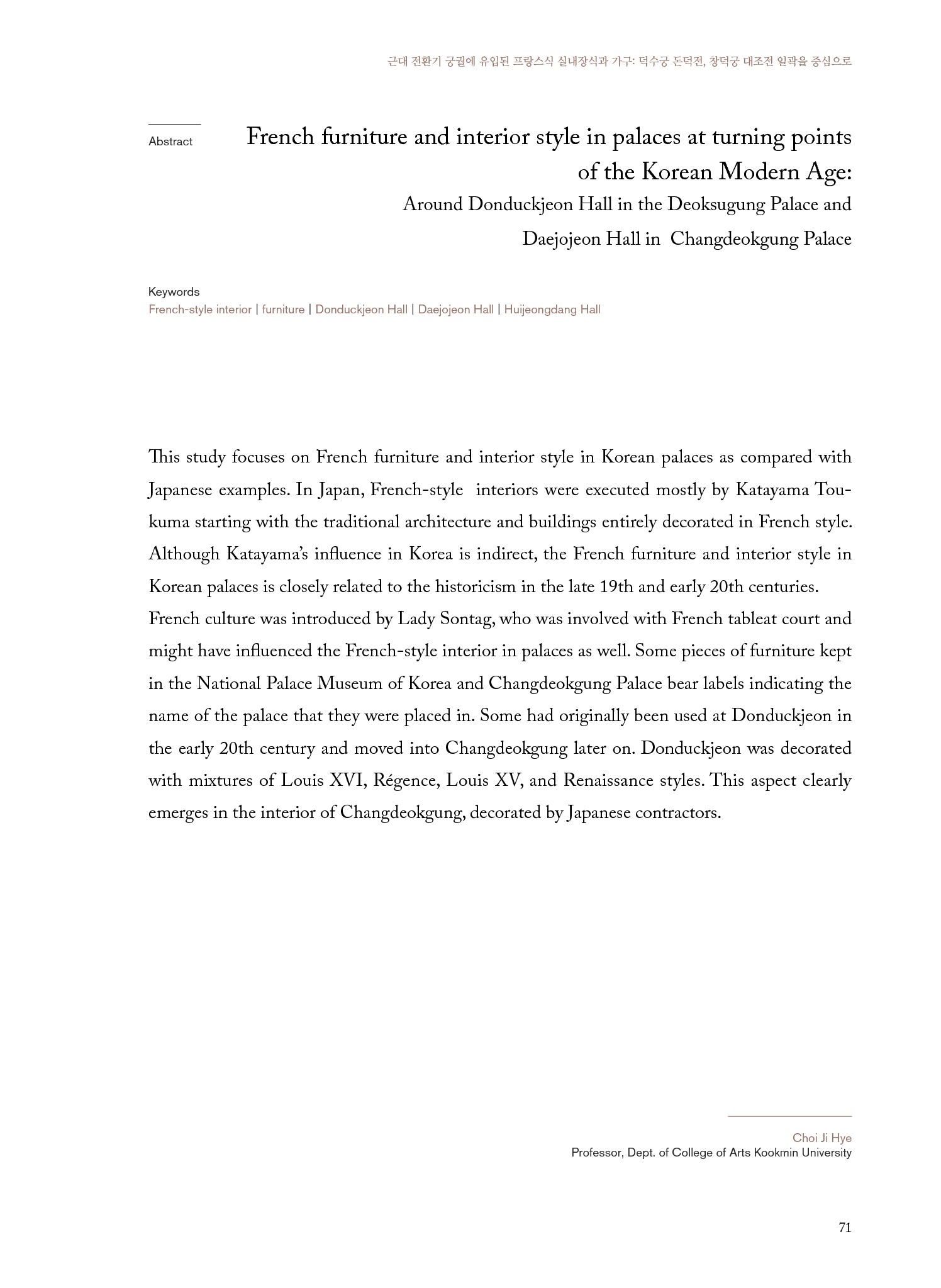 근대 전환기 궁궐에 유입된 프랑스식 실내장식과 가구: 덕수궁 돈덕전, 창덕궁 대조전 일곽을 중심으로

Abstract

French furniture and interior style in palaces at turning points of the Korean Modern Age:
Around Donduckjeon Hall in the Deoksugung Palace and Daejojeon Hall in Changdeokgung Palace

Keywords
French-style interior | furniture | Donduckjeon Hall | Daejojeon Hall | Huijeongdang Hall

This study focuses on French furniture and interior style in Korean palaces as compared with Japanese examples. In Japan, French-style interiors were executed mostly by Katayama Toukuma starting with the traditional architecture and buildings entirely decorated in French style. Although Katayama's influence in Korea is indirect, the French furniture and interior style in Korean palaces is closely related to the historicism in the late 19th and early 20th centuries.
French culture was introduced by Lady Sontag, who was involved with French tableat court and might have influenced the French-style interior in palaces as well. Some pieces of furniture kept in the National Palace Museum of Korea and Changdeokgung Palace bear labels indicating the name of the palace that they were placed in. Some had originally been used at Donduckjeon in the early 20th century and moved into Changdeokgung later on. Donduckjeon was decorated with mixtures of Louis XVI, Régence, Louis XV, and Renaissance styles. This aspect clearly emerges in the interior of Changdeokgung, decorated by Japanese contractors.

Choi Ji Hye
Professor, Dept. of College of Arts Kookmin University

71